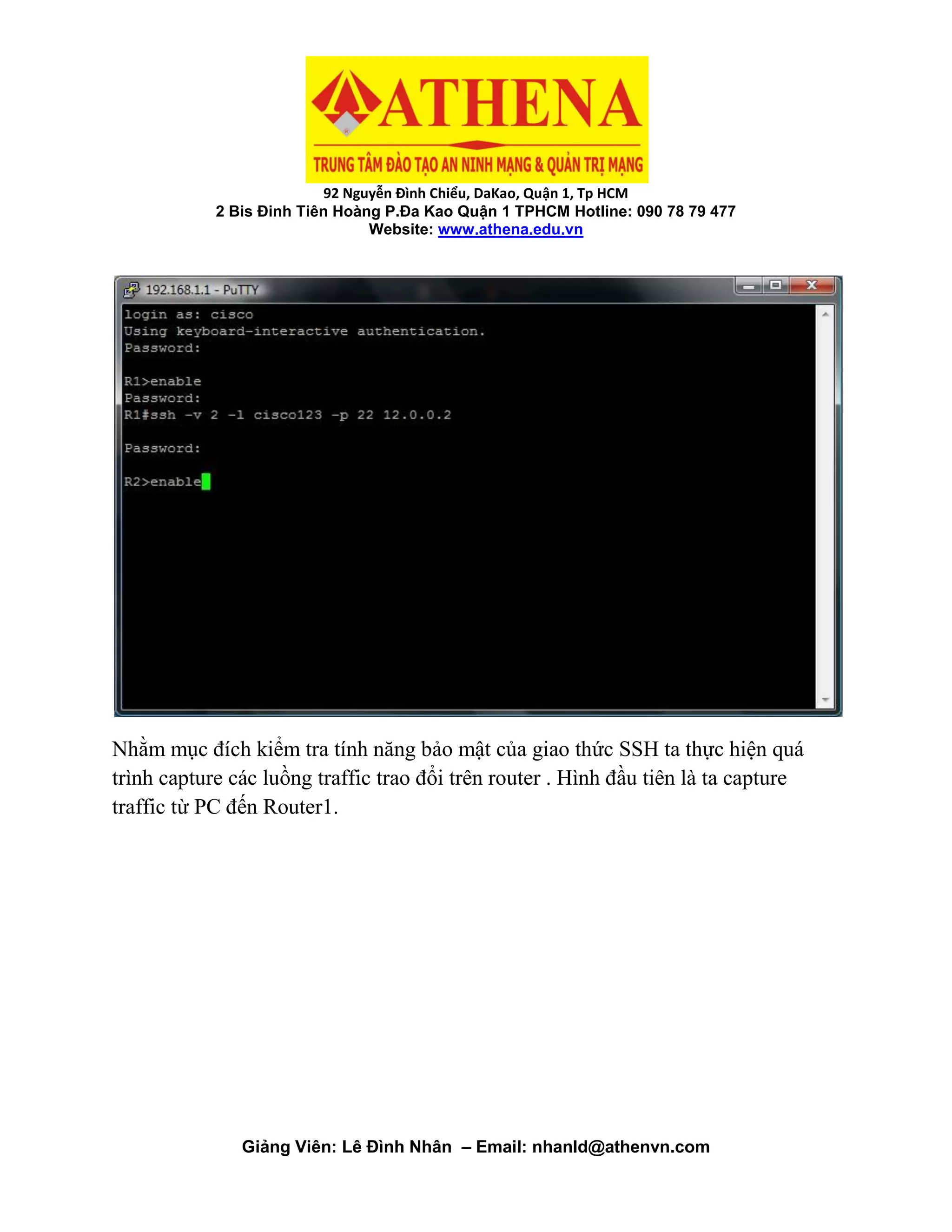 ATHENA
TRUNG TÂM ĐÀO TẠO AN NINH MẠNG & QUẢN TRỊ MẠNG

92 Nguyễn Đình Chiểu, DaKao, Quận 1, Tp HCM
2 Bis Đinh Tiên Hoàng P.Đa Kao Quận 1 TPHCM Hotline: 090 78 79 477
Website: www.athena.edu.vn

192.168.1.1 - PuTTY

login as: cisco
Using keyboard-interactive authentication.
Password:

R1>enable
Password:
R1#ssh -v 2 -l cisco123 -p 22 12.0.0.2

Password:

R2>enable

Nhằm mục đích kiểm tra tính năng bảo mật của giao thức SSH ta thực hiện quá trình capture các luồng traffic trao đổi trên router . Hình đầu tiên là ta capture traffic từ PC đến Router1.

Giảng Viên: Lê Đình Nhân – Email: nhanld@athenvn.com